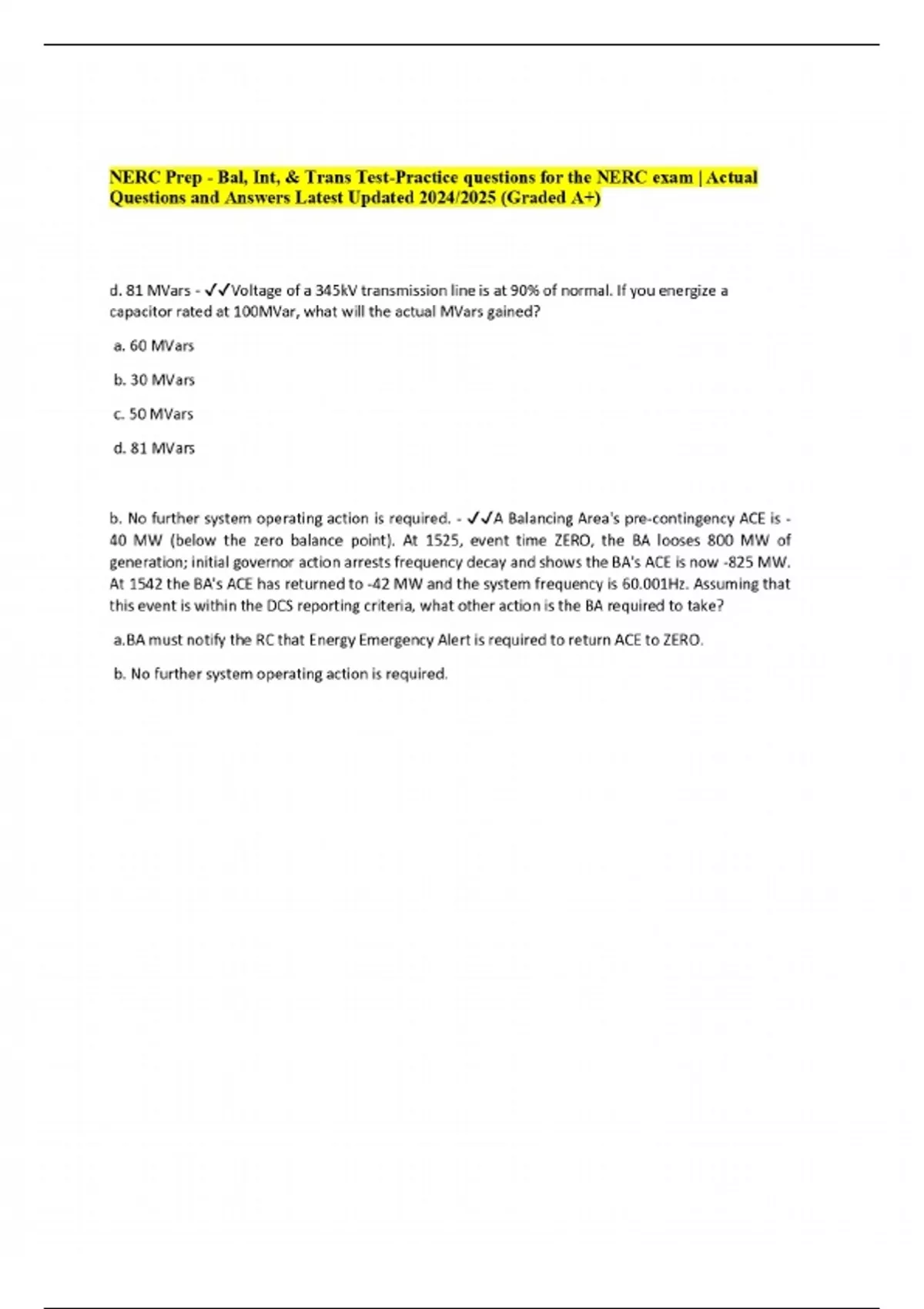 NERC Prep - Bal, Int, & Trans Test-Practice questions for the NERC exam | Actual Questions and Answers Latest Updated 2024/2025 (Graded A+)

d. 81 MVars - ✓✓Voltage of a 345kV transmission line is at 90% of normal. If you energize a capacitor rated at 100MVar, what will the actual MVars gained?

a. 60 MVars

b. 30 MVars

c. 50 MVars

d. 81 MVars

b. No further system operating action is required. - ✓✓A Balancing Area's pre-contingency ACE is -40 MW (below the zero balance point). At 1525, event time ZERO, the BA looses 800 MW of generation; initial governor action arrests frequency decay and shows the BA's ACE is now -825 MW. At 1542 the BA's ACE has returned to -42 MW and the system frequency is 60.001Hz. Assuming that this event is within the DCS reporting criteria, what other action is the BA required to take?

a.BA must notify the RC that Energy Emergency Alert is required to return ACE to ZERO.

b. No further system operating action is required.